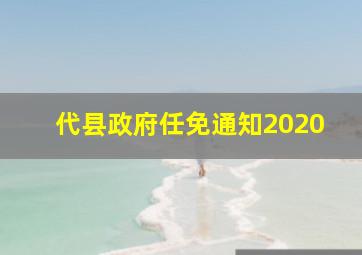 代县政府任免通知2020